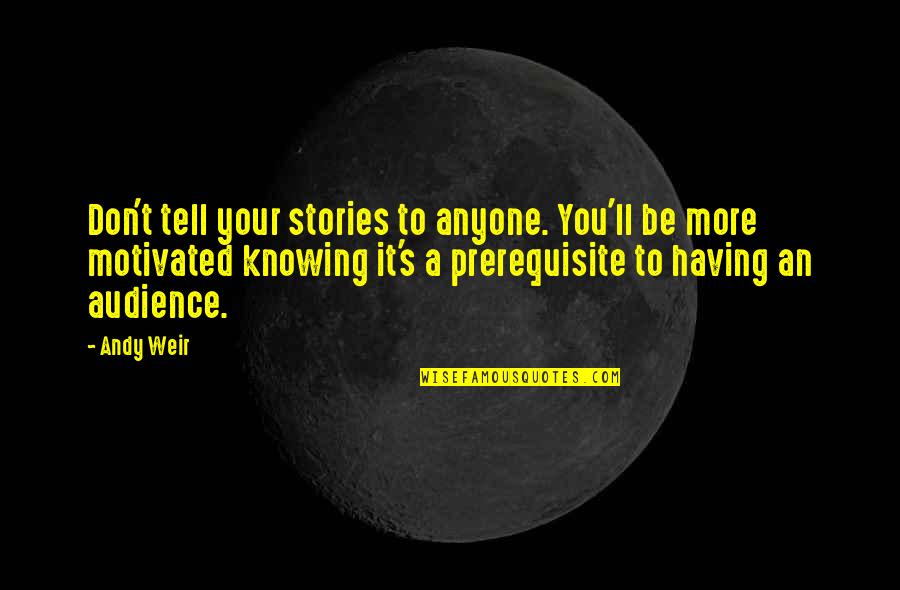 Don't tell your stories to anyone. You'll be more motivated knowing it's a prerequisite to having an audience.

- Andy Weir

WISEFAMOUSQUOTES.COM